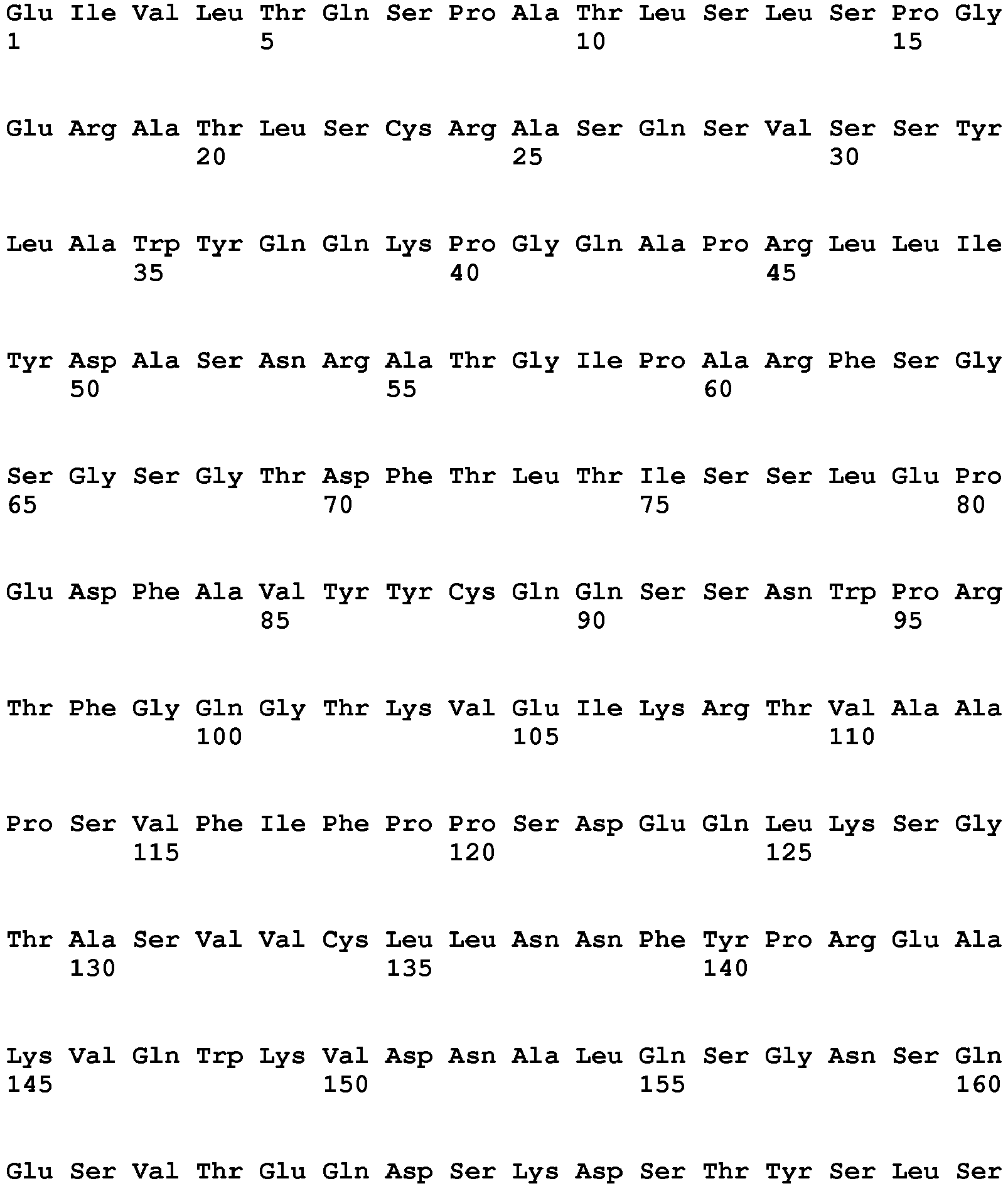 Glu Ile Val Leu Thr Gln Ser Pro Ala Thr Leu Ser Leu Ser Pro Gly
1               5                   10                  15

Glu Arg Ala Thr Leu Ser Cys Arg Ala Ser Gln Ser Val Ser Ser Tyr
            20                  25                  30

Leu Ala Trp Tyr Gln Gln Lys Pro Gly Gln Ala Pro Arg Leu Leu Ile
        35                  40                  45

Tyr Asp Ala Ser Asn Arg Ala Thr Gly Ile Pro Ala Arg Phe Ser Gly
    50                  55                  60

Ser Gly Ser Gly Thr Asp Phe Thr Leu Thr Ile Ser Ser Leu Glu Pro
65                  70                  75                  80

Glu Asp Phe Ala Val Tyr Tyr Cys Gln Gln Ser Ser Asn Trp Pro Arg
                85                  90                  95

Thr Phe Gly Gln Gly Thr Lys Val Glu Ile Lys Arg Thr Val Ala Ala
            100                 105                 110

Pro Ser Val Phe Ile Phe Pro Pro Ser Asp Glu Gln Leu Lys Ser Gly
        115                 120                 125

Thr Ala Ser Val Val Cys Leu Leu Asn Asn Phe Tyr Pro Arg Glu Ala
    130                 135                 140

Lys Val Gln Trp Lys Val Asp Asn Ala Leu Gln Ser Gly Asn Ser Gln
145                 150                 155                 160

Glu Ser Val Thr Glu Gln Asp Ser Lys Asp Ser Thr Tyr Ser Leu Ser